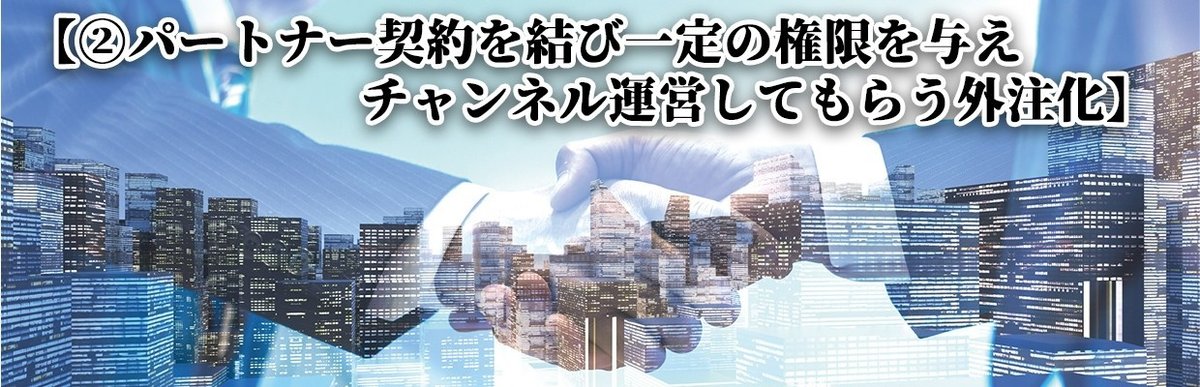 【②パートナー契約を結び一定の権限を与え
チャンネル運営してもらう外注化】